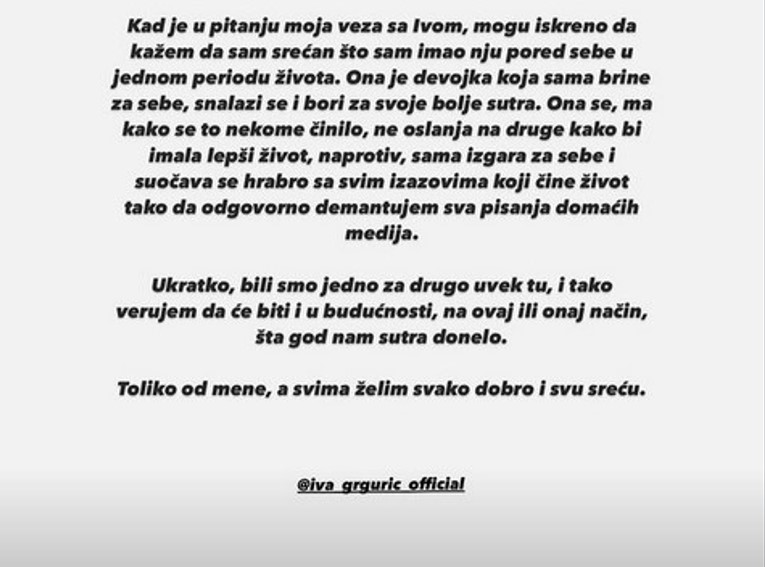 Kad je u pitanju moja veza sa Ivom, mogu iskreno da kažem da sam srećan što sam imao nju pored sebe u jednom periodu života. Ona je devojka koja sama brine za sebe, snalazi se i bori za svoje bolje sutra. Ona se, ma kako se to nekome činilo, ne oslanja na druge kako bi imala lepši život, naprotiv, sama izgara za sebe i suočava se hrabro sa svim izazovima koji čine život tako da odgovorno demantujem sva pisanja domaćih medija.

Ukratko, bili smo jedno za drugo uvek tu, i tako verujem da će biti i u budućnosti, na ovaj ili onaj način, šta god nam sutra donelo.

Toliko od mene, a svima želim svako dobro i svu sreću.

@iva_grguric_official